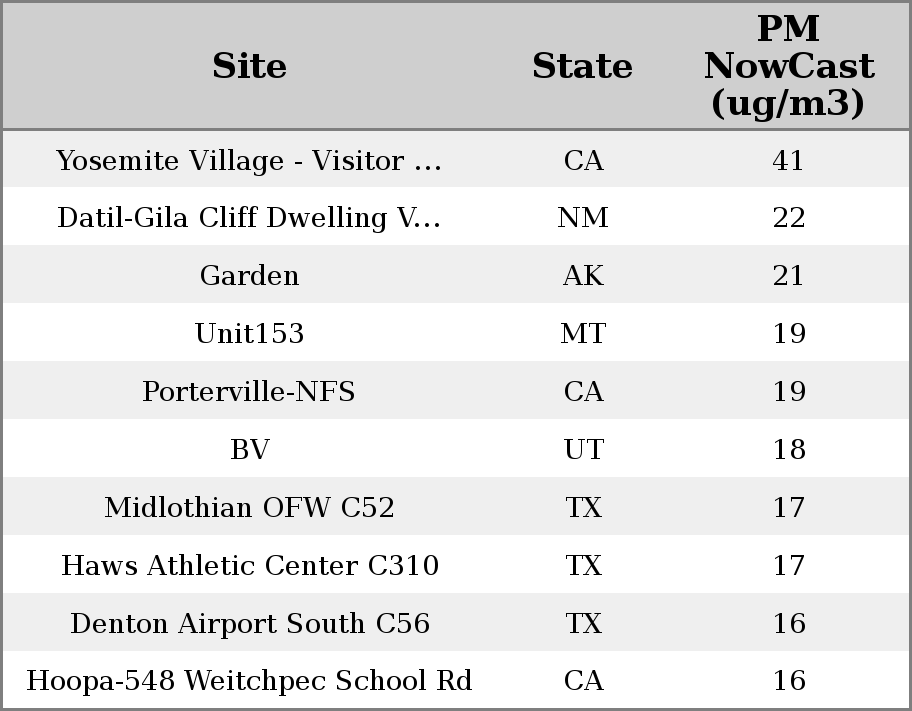 | Site | State | PM NowCast (ug/m3) |
|---|---|---|
| Yosemite Village - Visitor ... | CA | 41 |
| Datil-Gila Cliff Dwelling V... | NM | 22 |
| Garden | AK | 21 |
| Unit153 | MT | 19 |
| Porterville-NFS | CA | 19 |
| BV | UT | 18 |
| Midlothian OFW C52 | TX | 17 |
| Haws Athletic Center C310 | TX | 17 |
| Denton Airport South C56 | TX | 16 |
| Hoopa-548 Weitchpec School Rd | CA | 16 |